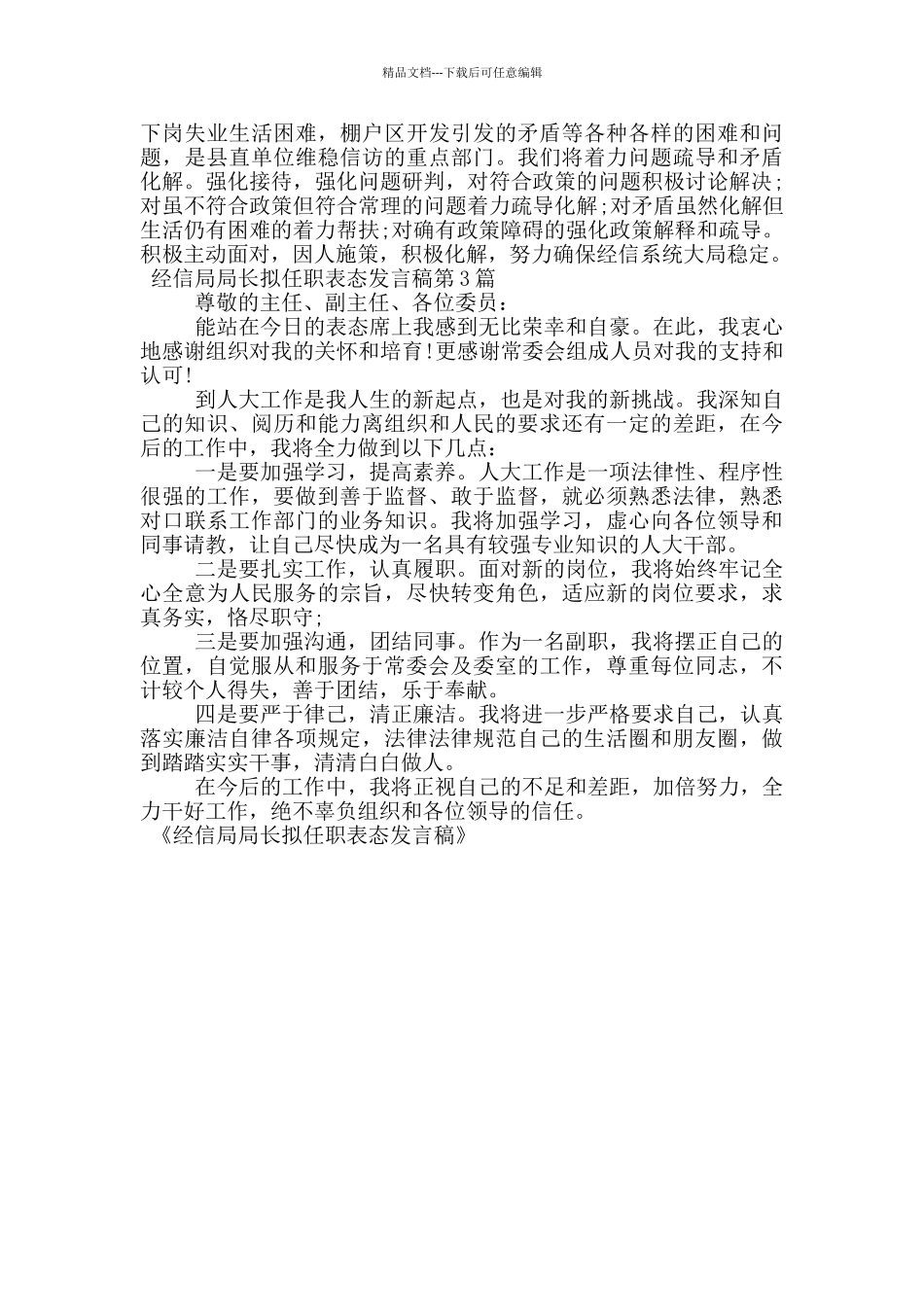 精品文档---下载后可任意编辑

下岗失业生活困难，棚户区开发引发的矛盾等各种各样的困难和问题，是县直单位维稳信访的重点部门。我们将着力问题疏导和矛盾化解。强化接待，强化问题研判，对符合政策的问题积极讨论解决；对虽不符合政策但符合常理的问题着力疏导化解；对矛盾虽然化解但生活仍有困难的着力帮扶；对确有政策障碍的强化政策解释和疏导。积极主动面对，因人施策，积极化解，努力确保经信系统大局稳定。

经信局局长拟任职表态发言稿第3篇

尊敬的主任、副主任、各位委员：

能站在今日的表态席上我感到无比荣幸和自豪。在此，我衷心地感谢组织对我的关怀和培育！更感谢常委会组成人员对我的支持和认可！

到人大工作是我人生的新起点，也是对我的新挑战。我深知自己的知识、阅历和能力离组织和人民的要求还有一定的差距，在今后的工作中，我将全力做到以下几点：

一是要加强学习，提高素养。人大工作是一项法律性、程序性很强的工作，要做到善于监督、敢于监督，就必须熟悉法律，熟悉对口联系工作部门的业务知识。我将加强学习，虚心向各位领导和同事请教，让自己尽快成为一名具有较强专业知识的人大干部。

二是要扎实工作，认真履职。面对新的岗位，我将始终牢记全心全意为人民服务的宗旨，尽快转变角色，适应新的岗位要求，求真务实，恪尽职守；

三是要加强沟通，团结同事。作为一名副职，我将摆正自己的位置，自觉服从和服务于常委会及委室的工作，尊重每位同志，不计较个人得失，善于团结，乐于奉献。

四是要严于律己，清正廉洁。我将进一步严格要求自己，认真落实廉洁自律各项规定，法律法律规范自己的生活圈和朋友圈，做到踏踏实实干事，清清白白做人。

在今后的工作中，我将正视自己的不足和差距，加倍努力，全力干好工作，绝不辜负组织和各位领导的信任。

《经信局局长拟任职表态发言稿》